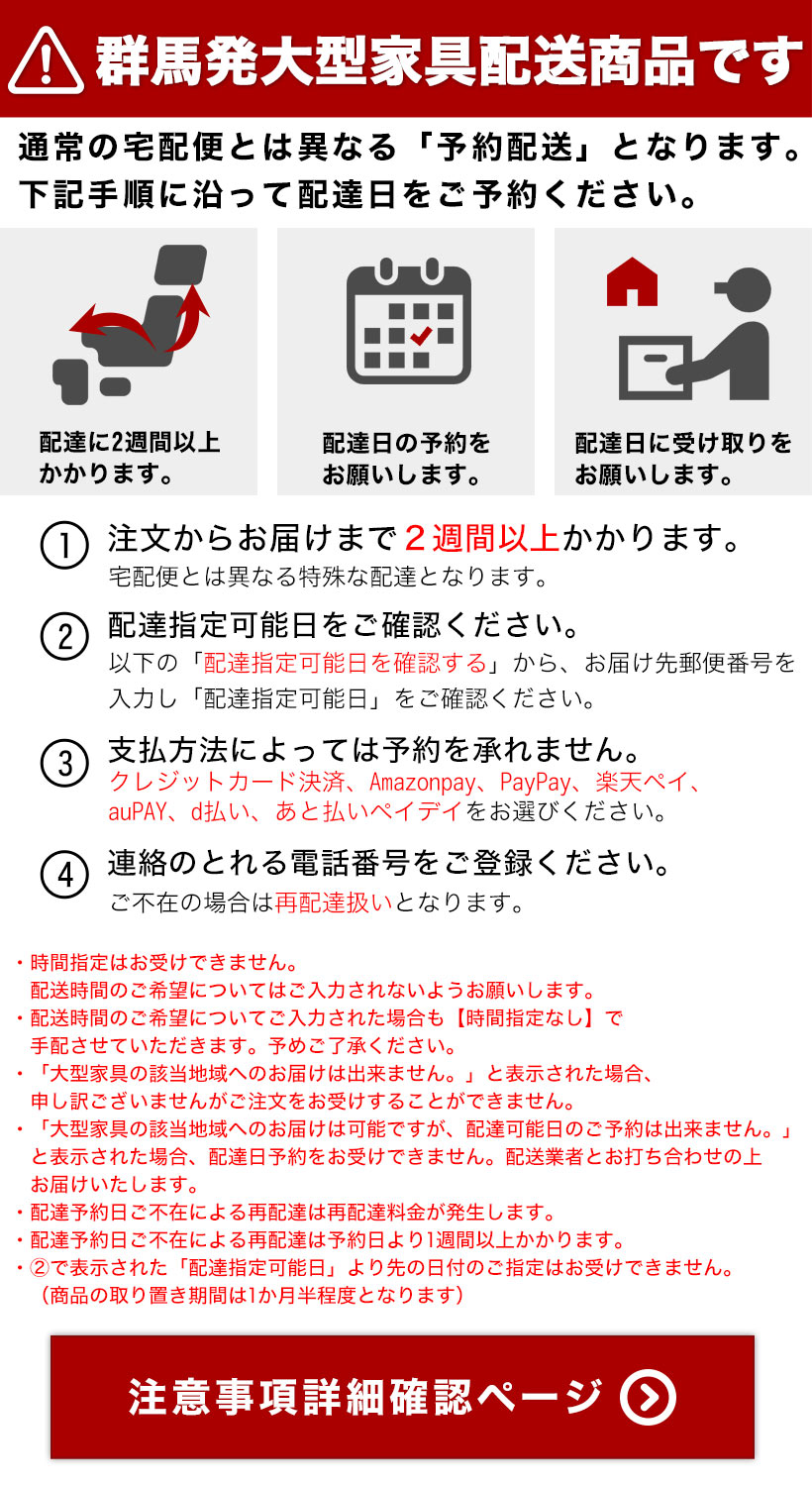 群馬発大型家具配送商品です

通常の宅配便とは異なる「予約配送」となります。
下記手順に沿って配達日をご予約ください。

配達に2週間以上かかります。

配達日の予約をお願いします。

配達日に受け取りをお願いします。

① 注文からお届けまで２週間以上かかります。
宅配便とは異なる特殊な配達となります。

② 配達指定可能日をご確認ください。
以下の「配達指定可能日を確認する」から、お届け先郵便番号を入力し「配達指定可能日」をご確認ください。

③ 支払方法によっては予約を承れません。
クレジットカード決済、Amazonpay、PayPay、楽天ペイ、auPAY、d払い、あと払いペイディをお選びください。

④ 連絡のとれる電話番号をご登録ください。
ご不在の場合は再配達扱いとなります。

・時間指定はお受けできません。
配送時間のご希望についてはご入力されないようお願いします。
・配送時間のご希望についてご入力された場合も【時間指定なし】で手配させていただきます。予めご了承ください。
・「大型家具の該当地域へのお届けは出来ません。」と表示された場合、申し訳ございませんがご注文をお受けすることができません。
・「大型家具の該当地域へのお届けは可能ですが、配達可能日のご予約は出来ません。」と表示された場合、配達日予約をお受けできません。配送業者とお打ち合わせの上お届けいたします。
・配達予約日ご不在による再配達は再配達料金が発生します。
・配達予約日ご不在による再配達は予約日より1週間以上かかります。
・②で表示された「配達指定可能日」より先の日付のご指定はお受けできません。
（商品の取り置き期間は1か月半程度となります）

注意事項詳細確認ページ